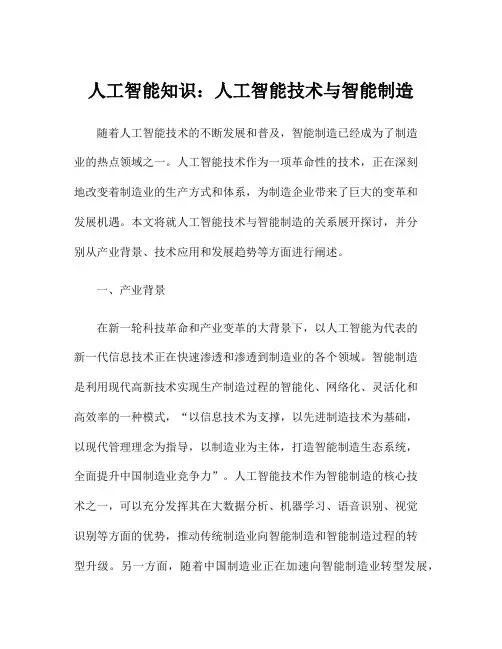 人工智能知识：人工智能技术与智能制造

随着人工智能技术的不断发展和普及，智能制造已经成为了制造业的热点领域之一。人工智能技术作为一项革命性的技术，正在深刻地改变着制造业的生产方式和体系，为制造企业带来了巨大的变革和发展机遇。本文将就人工智能技术与智能制造的关系展开探讨，并分别从产业背景、技术应用和发展趋势等方面进行阐述。

一、产业背景

在新一轮科技革命和产业变革的大背景下，以人工智能为代表的新一代信息技术正在快速渗透和渗透到制造业的各个领域。智能制造是利用现代高新技术实现生产制造过程的智能化、网络化、灵活化和高效率的一种模式，“以信息技术为支撑，以先进制造技术为基础，以现代管理理念为指导，以制造业为主体，打造智能制造生态系统，全面提升中国制造业竞争力”。人工智能技术作为智能制造的核心技术之一，可以充分发挥其在大数据分析、机器学习、语音识别、视觉识别等方面的优势，推动传统制造业向智能制造和智能制造过程的转型升级。另一方面，随着中国制造业正在加速向智能制造业转型发展，